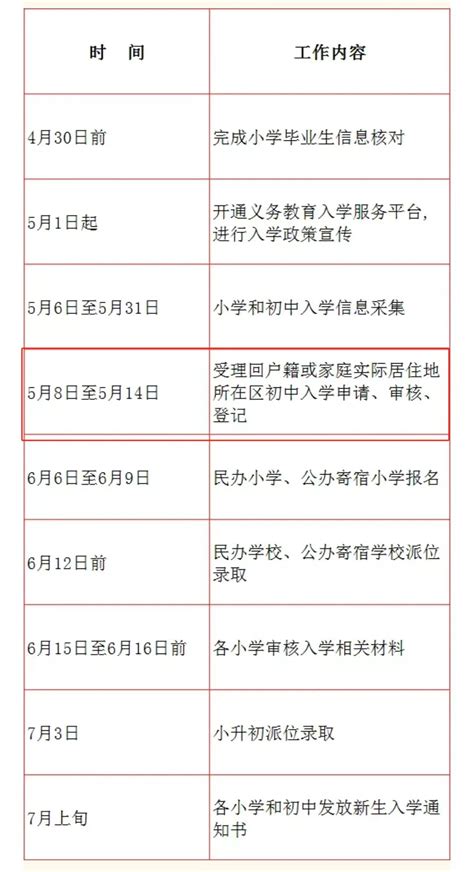 | 时　间 | 工作内容 |
|---|---|
| 4月30日前 | 完成小学毕业生信息核对 |
| 5月1日起 | 开通义务教育入学服务平台，进行入学政策宣传 |
| 5月6日至5月31日 | 小学和初中入学信息采集 |
| 5月8日至5月14日 | 受理回户籍或家庭实际居住地所在区初中入学申请、审核、登记 |
| 6月6日至6月9日 | 民办小学、公办寄宿小学报名 |
| 6月12日前 | 民办学校、公办寄宿学校派位录取 |
| 6月15日至6月16日前 | 各小学审核入学相关材料 |
| 7月3日 | 小升初派位录取 |
| 7月上旬 | 各小学和初中发放新生入学通知书 |